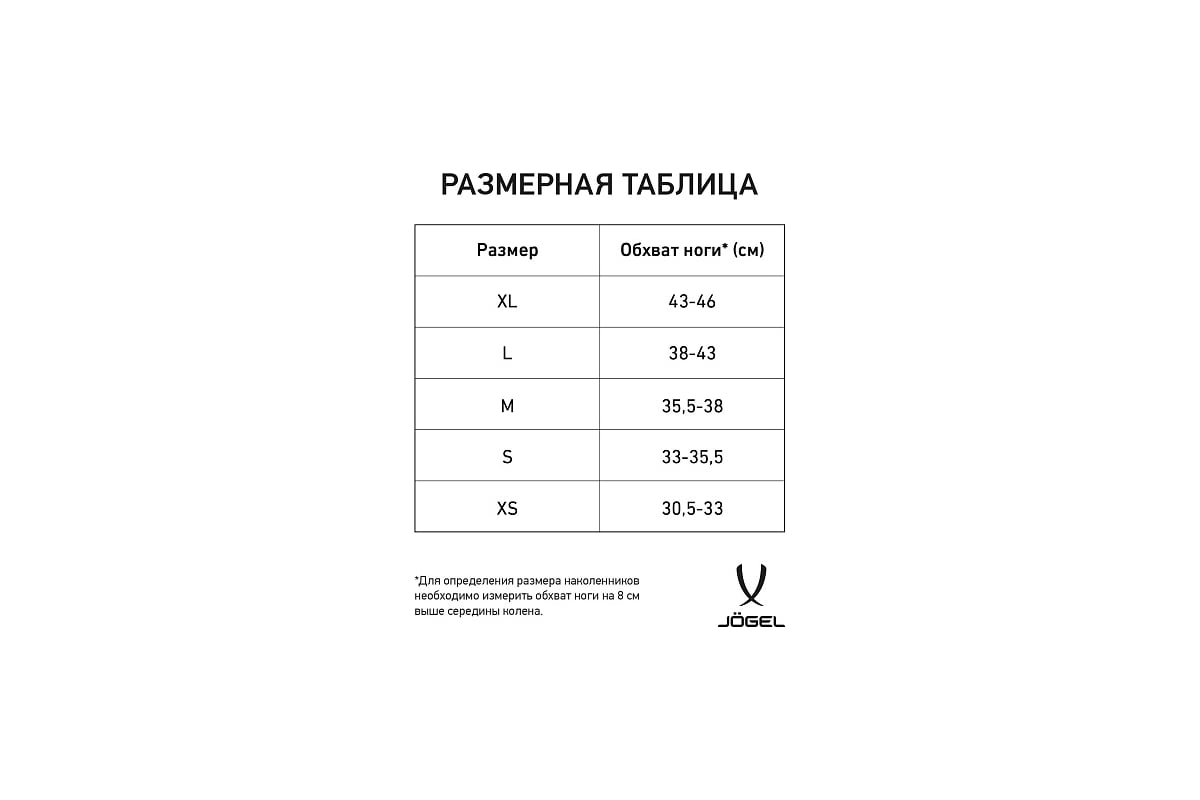 РАЗМЕРНАЯ ТАБЛИЦА

| Размер | Обхват ноги* (см) |
|---|---|
| XL | 43-46 |
| L | 38-43 |
| M | 35,5-38 |
| S | 33-35,5 |
| XS | 30,5-33 |

*Для определения размера наколенников необходимо измерить обхват ноги на 8 см выше середины колена.

JÖGEL